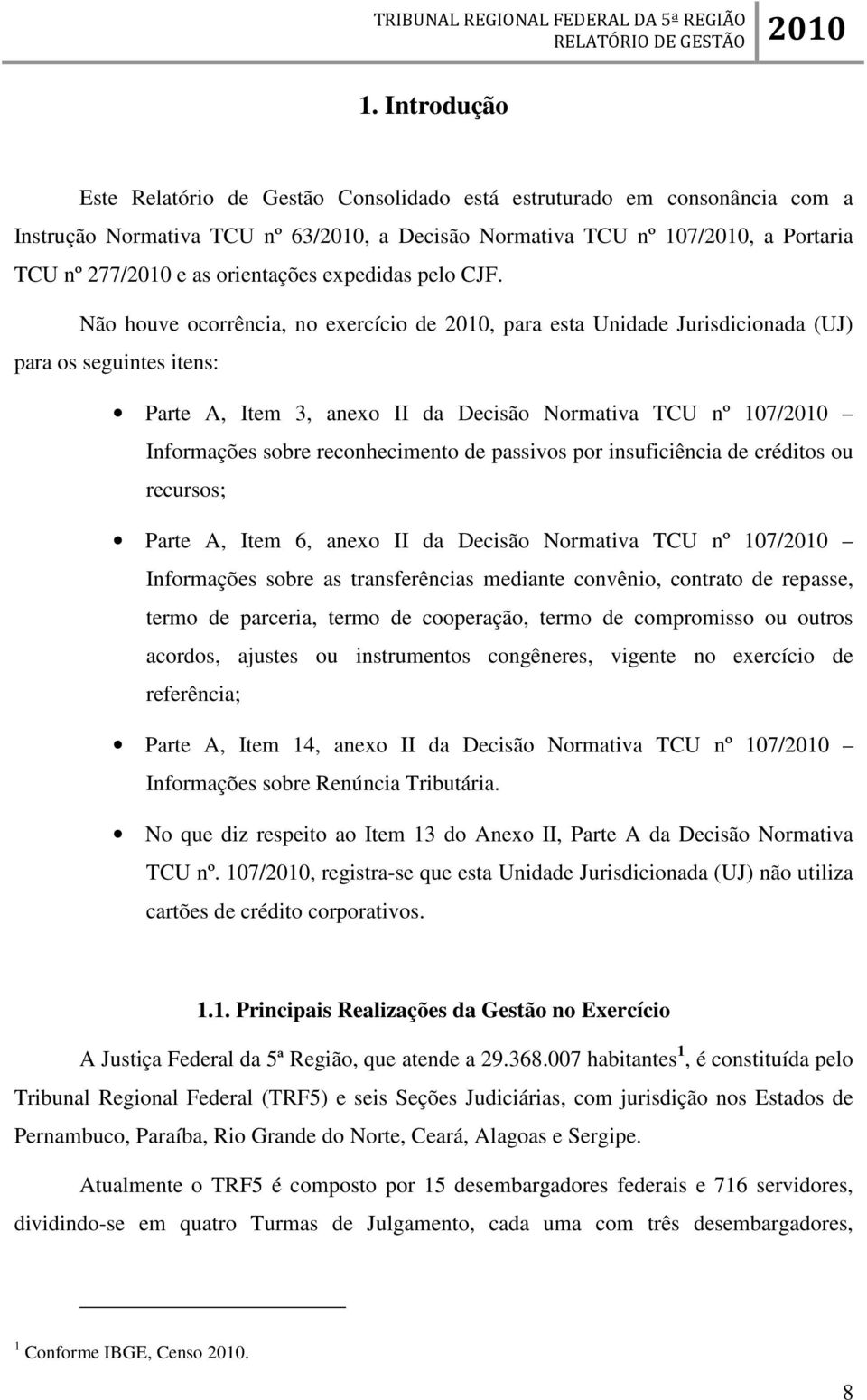 TRIBUNAL REGIONAL FEDERAL DA 5ª REGIÃO
RELATÓRIO DE GESTÃO 2010

1. Introdução

Este Relatório de Gestão Consolidado está estruturado em consonância com a Instrução Normativa TCU nº 63/2010, a Decisão Normativa TCU nº 107/2010, a Portaria TCU nº 277/2010 e as orientações expedidas pelo CJF.

Não houve ocorrência, no exercício de 2010, para esta Unidade Jurisdicionada (UJ) para os seguintes itens:

• Parte A, Item 3, anexo II da Decisão Normativa TCU nº 107/2010 – Informações sobre reconhecimento de passivos por insuficiência de créditos ou recursos;

• Parte A, Item 6, anexo II da Decisão Normativa TCU nº 107/2010 – Informações sobre as transferências mediante convênio, contrato de repasse, termo de parceria, termo de cooperação, termo de compromisso ou outros acordos, ajustes ou instrumentos congêneres, vigente no exercício de referência;

• Parte A, Item 14, anexo II da Decisão Normativa TCU nº 107/2010 – Informações sobre Renúncia Tributária.

• No que diz respeito ao Item 13 do Anexo II, Parte A da Decisão Normativa TCU nº. 107/2010, registra-se que esta Unidade Jurisdicionada (UJ) não utiliza cartões de crédito corporativos.

1.1. Principais Realizações da Gestão no Exercício

A Justiça Federal da 5ª Região, que atende a 29.368.007 habitantes$^1$, é constituída pelo Tribunal Regional Federal (TRF5) e seis Seções Judiciárias, com jurisdição nos Estados de Pernambuco, Paraíba, Rio Grande do Norte, Ceará, Alagoas e Sergipe.

Atualmente o TRF5 é composto por 15 desembargadores federais e 716 servidores, dividindo-se em quatro Turmas de Julgamento, cada uma com três desembargadores,

$^1$ Conforme IBGE, Censo 2010.

8